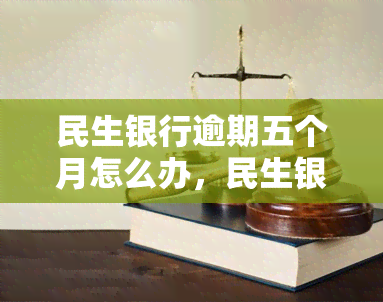 民生银行逾期五个月怎么办，民生银